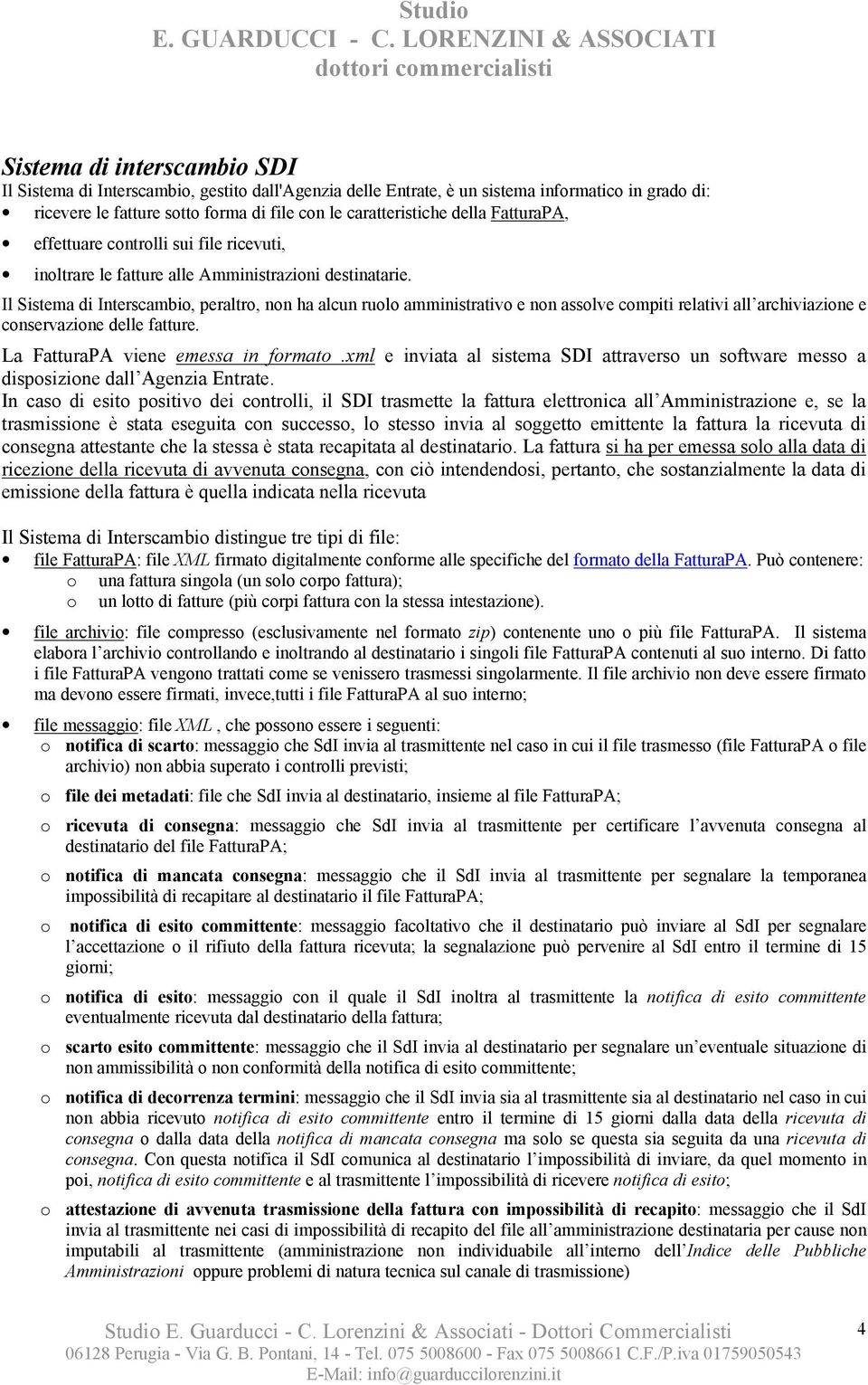 Studio
E. GUARDUCCI - C. LORENZINI & ASSOCIATI
dottori commercialisti

Sistema di interscambio SDI
Il Sistema di Interscambio, gestito dall'Agenzia delle Entrate, è un sistema informatico in grado di:
• ricevere le fatture sotto forma di file con le caratteristiche della FatturaPA,
• effettuare controlli sui file ricevuti,
• inoltrare le fatture alle Amministrazioni destinatarie.
Il Sistema di Interscambio, peraltro, non ha alcun ruolo amministrativo e non assolve compiti relativi all'archiviazione e conservazione delle fatture.
La FatturaPA viene emessa in formato .xml e inviata al sistema SDI attraverso un software messo a disposizione dall'Agenzia Entrate.
In caso di esito positivo dei controlli, il SDI trasmette la fattura elettronica all'Amministrazione e, se la trasmissione è stata eseguita con successo, lo stesso invia al soggetto emittente la fattura la ricevuta di consegna attestante che la stessa è stata recapitata al destinatario. La fattura si ha per emessa solo alla data di ricezione della ricevuta di avvenuta consegna, con ciò intendendosi, pertanto, che sostanzialmente la data di emissione della fattura è quella indicata nella ricevuta

Il Sistema di Interscambio distingue tre tipi di file:
• file FatturaPA: file XML firmato digitalmente conforme alle specifiche del formato della FatturaPA. Può contenere:
o una fattura singola (un solo corpo fattura);
o un lotto di fatture (più corpi fattura con la stessa intestazione).
• file archivio: file compresso (esclusivamente nel formato zip) contenente uno o più file FatturaPA. Il sistema elabora l'archivio controllando e inoltrando al destinatario i singoli file FatturaPA contenuti al suo interno. Di fatto i file FatturaPA vengono trattati come se venissero trasmessi singolarmente. Il file archivio non deve essere firmato ma devono essere firmati, invece,tutti i file FatturaPA al suo interno;
• file messaggio: file XML , che possono essere i seguenti:
o notifica di scarto: messaggio che SdI invia al trasmittente nel caso in cui il file trasmesso (file FatturaPA o file archivio) non abbia superato i controlli previsti;
o file dei metadati: file che SdI invia al destinatario, insieme al file FatturaPA;
o ricevuta di consegna: messaggio che SdI invia al trasmittente per certificare l'avvenuta consegna al destinatario del file FatturaPA;
o notifica di mancata consegna: messaggio che il SdI invia al trasmittente per segnalare la temporanea impossibilità di recapitare al destinatario il file FatturaPA;
o notifica di esito committente: messaggio facoltativo che il destinatario può inviare al SdI per segnalare l'accettazione o il rifiuto della fattura ricevuta; la segnalazione può pervenire al SdI entro il termine di 15 giorni;
o notifica di esito: messaggio con il quale il SdI inoltra al trasmittente la notifica di esito committente eventualmente ricevuta dal destinatario della fattura;
o scarto esito committente: messaggio che il SdI invia al destinatario per segnalare un'eventuale situazione di non ammissibilità o non conformità della notifica di esito committente;
o notifica di decorrenza termini: messaggio che il SdI invia sia al trasmittente sia al destinatario nel caso in cui non abbia ricevuto notifica di esito committente entro il termine di 15 giorni dalla data della ricevuta di consegna o dalla data della notifica di mancata consegna ma solo se questa sia seguita da una ricevuta di consegna. Con questa notifica il SdI comunica al destinatario l'impossibilità di inviare, da quel momento in poi, notifica di esito committente e al trasmittente l'impossibilità di ricevere notifica di esito;
o attestazione di avvenuta trasmissione della fattura con impossibilità di recapito: messaggio che il SdI invia al trasmittente nei casi di impossibilità di recapito del file all'amministrazione destinataria per cause non imputabili al trasmittente (amministrazione non individuabile all'interno dell'Indice delle Pubbliche Amministrazioni oppure problemi di natura tecnica sul canale di trasmissione)

Studio E. Guarducci - C. Lorenzini & Associati - Dottori Commercialisti
06128 Perugia - Via G. B. Pontani, 14 - Tel. 075 5008600 - Fax 075 5008661 C.F./P.iva 01759050543
E-Mail: info@guarduccilorenzini.it
4